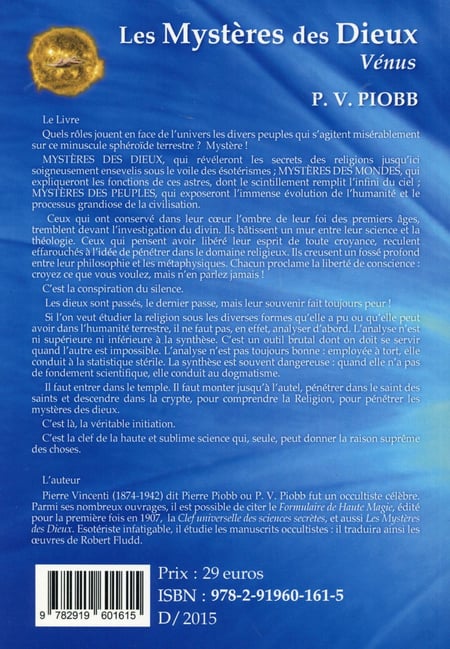 Les Mystères des Dieux
Vénus

P. V. PIOBB

Le Livre

Quels rôles jouent en face de l'univers les divers peuples qui s'agitent misérablement sur ce minuscule sphéroïde terrestre ? Mystère !

MYSTÈRES DES DIEUX, qui révéleront les secrets des religions jusqu'ici soigneusement ensevelis sous le voile des ésotérismes ; MYSTÈRES DES MONDES, qui expliqueront les fonctions de ces astres, dont le scintillement remplit l'infini du ciel ; MYSTÈRES DES PEUPLES, qui exposeront l'immense évolution de l'humanité et le processus grandiose de la civilisation.

Ceux qui ont conservé dans leur cœur l'ombre de leur foi des premiers âges, tremblent devant l'investigation du divin. Ils bâtissent un mur entre leur science et la théologie. Ceux qui pensent avoir libéré leur esprit de toute croyance, reculent effarouchés à l'idée de pénétrer dans le domaine religieux. Ils creusent un fossé profond entre leur philosophie et les métaphysiques. Chacun proclame la liberté de conscience : croyez ce que vous voulez, mais n'en parlez jamais !

C'est la conspiration du silence.

Les dieux sont passés, le dernier passe, mais leur souvenir fait toujours peur !

Si l'on veut étudier la religion sous les diverses formes qu'elle a pu ou qu'elle peut avoir dans l'humanité terrestre, il ne faut pas, en effet, analyser d'abord. L'analyse n'est ni supérieure ni inférieure à la synthèse. C'est un outil brutal dont on doit se servir quand l'autre est impossible. L'analyse n'est pas toujours bonne : employée à tort, elle conduit à la statistique stérile. La synthèse est souvent dangereuse : quand elle n'a pas de fondement scientifique, elle conduit au dogmatisme.

Il faut entrer dans le temple. Il faut monter jusqu'à l'autel, pénétrer dans le saint des saints et descendre dans la crypte, pour comprendre la Religion, pour pénétrer les mystères des dieux.

C'est là, la véritable initiation.

C'est la clef de la haute et sublime science qui, seule, peut donner la raison suprême des choses.

L'auteur

Pierre Vincenti (1874-1942) dit Pierre Piobb ou P. V. Piobb fut un occultiste célèbre. Parmi ses nombreux ouvrages, il est possible de citer le Formulaire de Haute Magie, édité pour la première fois en 1907, la Clef universelle des sciences secrètes, et aussi Les Mystères des Dieux. Esotériste infatigable, il étudie les manuscrits occultistes : il traduira ainsi les œuvres de Robert Fludd.

9 782919 601615

Prix : 29 euros
ISBN : 978-2-91960-161-5
D/ 2015